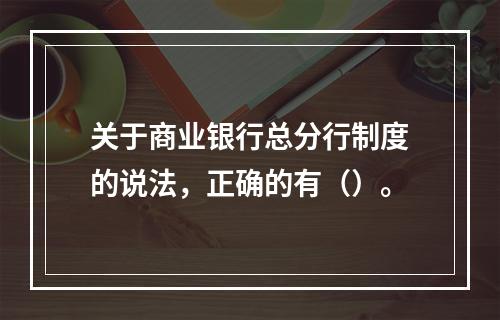 关于商业银行总分行制度的说法，正确的有（）。